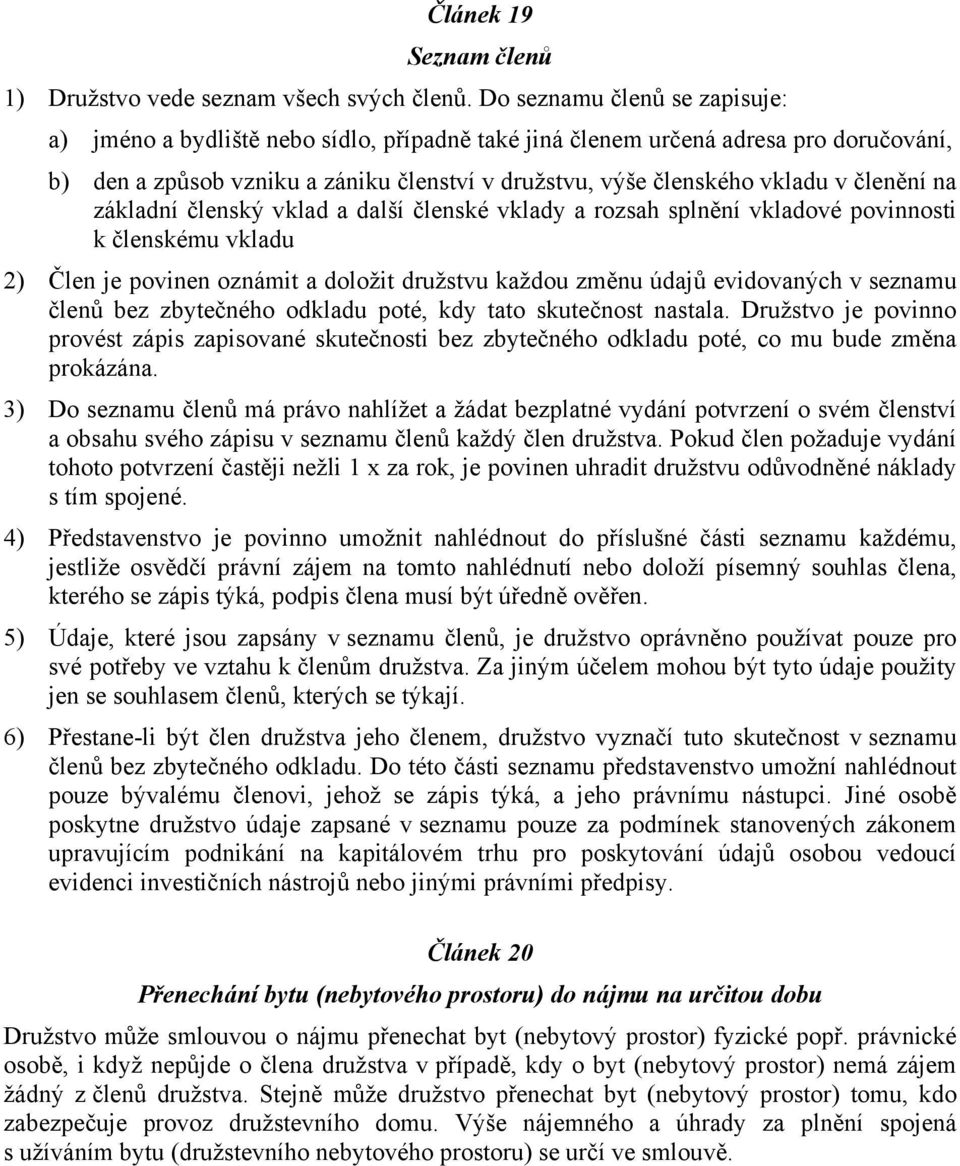 Článek 19

Seznam členů

1) Družstvo vede seznam všech svých členů. Do seznamu členů se zapisuje:

a) jméno a bydliště nebo sídlo, případně také jiná členem určená adresa pro doručování,

b) den a způsob vzniku a zániku členství v družstvu, výše členského vkladu v členění na základní členský vklad a další členské vklady a rozsah splnění vkladové povinnosti k členskému vkladu

2) Člen je povinen oznámit a doložit družstvu každou změnu údajů evidovaných v seznamu členů bez zbytečného odkladu poté, kdy tato skutečnost nastala. Družstvo je povinno provést zápis zapisované skutečnosti bez zbytečného odkladu poté, co mu bude změna prokázána.

3) Do seznamu členů má právo nahlížet a žádat bezplatné vydání potvrzení o svém členství a obsahu svého zápisu v seznamu členů každý člen družstva. Pokud člen požaduje vydání tohoto potvrzení častěji nežli 1 x za rok, je povinen uhradit družstvu odůvodněné náklady s tím spojené.

4) Představenstvo je povinno umožnit nahlédnout do příslušné části seznamu každému, jestliže osvědčí právní zájem na tomto nahlédnutí nebo doloží písemný souhlas člena, kterého se zápis týká, podpis člena musí být úředně ověřen.

5) Údaje, které jsou zapsány v seznamu členů, je družstvo oprávněno používat pouze pro své potřeby ve vztahu k členům družstva. Za jiným účelem mohou být tyto údaje použity jen se souhlasem členů, kterých se týkají.

6) Přestane-li být člen družstva jeho členem, družstvo vyznačí tuto skutečnost v seznamu členů bez zbytečného odkladu. Do této části seznamu představenstvo umožní nahlédnout pouze bývalému členovi, jehož se zápis týká, a jeho právnímu nástupci. Jiné osobě poskytne družstvo údaje zapsané v seznamu pouze za podmínek stanovených zákonem upravujícím podnikání na kapitálovém trhu pro poskytování údajů osobou vedoucí evidenci investičních nástrojů nebo jinými právními předpisy.

Článek 20

Přenechání bytu (nebytového prostoru) do nájmu na určitou dobu

Družstvo může smlouvou o nájmu přenechat byt (nebytový prostor) fyzické popř. právnické osobě, i když nepůjde o člena družstva v případě, kdy o byt (nebytový prostor) nemá zájem žádný z členů družstva. Stejně může družstvo přenechat byt (nebytový prostor) tomu, kdo zabezpečuje provoz družstevního domu. Výše nájemného a úhrady za plnění spojená s užíváním bytu (družstevního nebytového prostoru) se určí ve smlouvě.